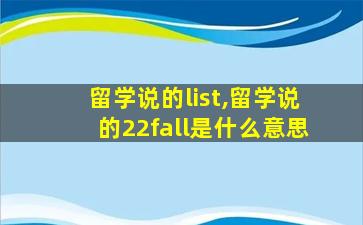 留学说的list,留学说的22fall是什么意思